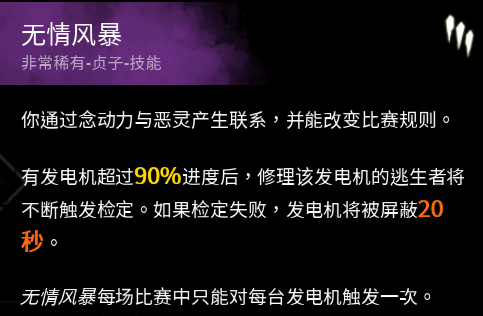 无情风暴
非常稀有-贞子-技能

你通过念动力与恶灵产生联系，并能改变比赛规则。

有发电机超过90%进度后，修理该发电机的逃生者将不断触发检定。如果检定失败，发电机将被屏蔽20秒。

无情风暴每场比赛中只能对每台发电机触发一次。